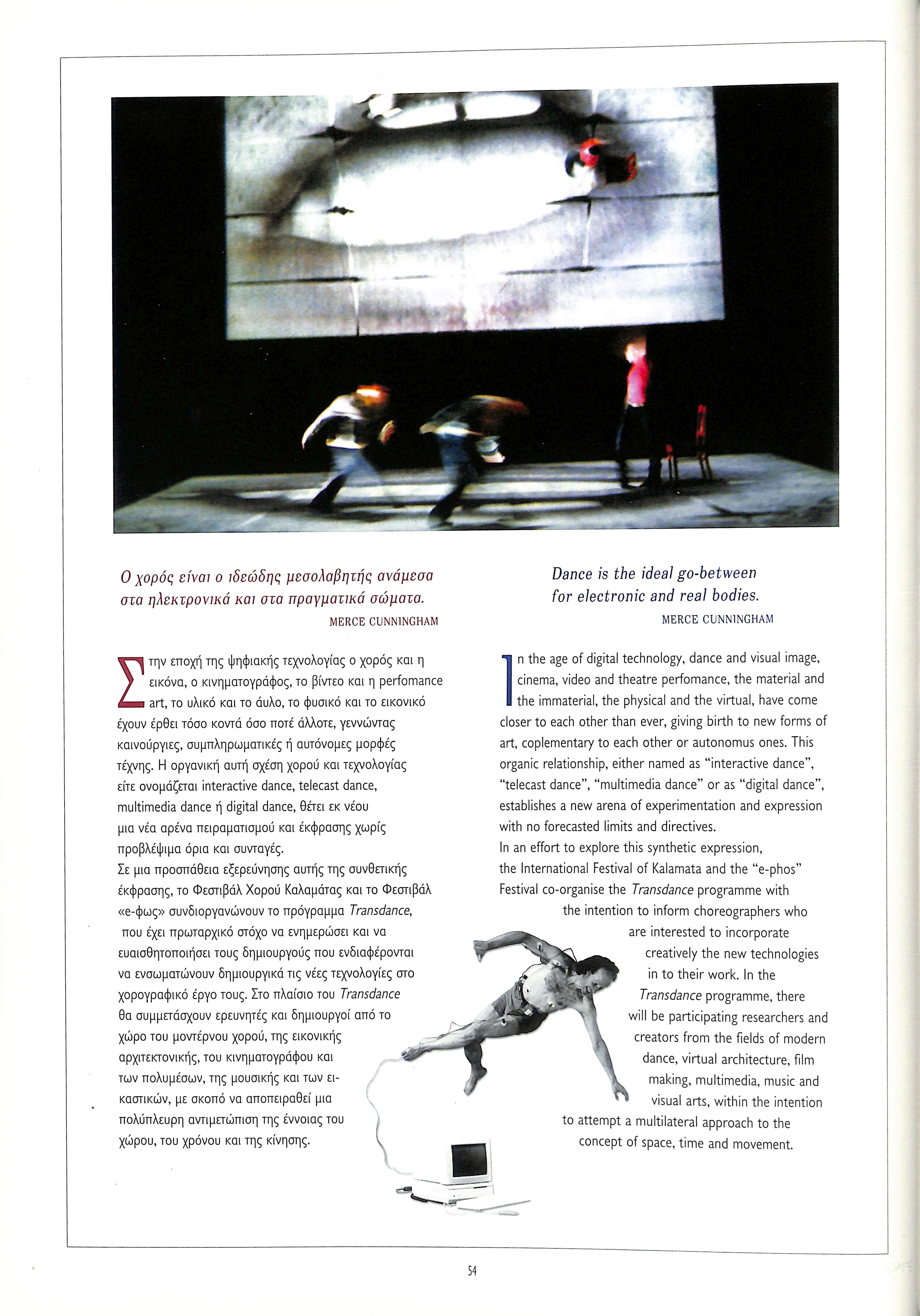 Ο χορός είναι ο ιδεώδης μεσολαβητής ανάμεσα στα ηλεκτρονικά και στα πραγματικά σώματα.
MERCE CUNNINGHAM

Στην εποχή της ψηφιακής τεχνολογίας ο χορός και η εικόνα, ο κινηματογράφος, το βίντεο και η perfomance art, το υλικό και το άυλο, το φυσικό και το εικονικό έχουν έρθει τόσο κοντά όσο ποτέ άλλοτε, γεννώντας καινούργιες, συμπληρωματικές ή αυτόνομες μορφές τέχνης. Η οργανική αυτή σχέση χορού και τεχνολογίας είτε ονομάζεται interactive dance, telecast dance, multimedia dance ή digital dance, θέτει εκ νέου μια νέα αρένα πειραματισμού και έκφρασης χωρίς προβλέψιμα όρια και συνταγές.
Σε μια προσπάθεια εξερεύνησης αυτής της συνθετικής έκφρασης, το Φεστιβάλ Χορού Καλαμάτας και το Φεστιβάλ «e-φως» συνδιοργανώνουν το πρόγραμμα Transdance, που έχει πρωταρχικό στόχο να ενημερώσει και να ευαισθητοποιήσει τους δημιουργούς που ενδιαφέρονται να ενσωματώνουν δημιουργικά τις νέες τεχνολογίες στο χορογραφικό έργο τους. Στο πλαίσιο του Transdance θα συμμετάσχουν ερευνητές και δημιουργοί από το χώρο του μοντέρνου χορού, της εικονικής αρχιτεκτονικής, του κινηματογράφου και των πολυμέσων, της μουσικής και των εικαστικών, με σκοπό να αποπειραθεί μια πολύπλευρη αντιμετώπιση της έννοιας του χώρου, του χρόνου και της κίνησης.

Dance is the ideal go-between for electronic and real bodies.
MERCE CUNNINGHAM

In the age of digital technology, dance and visual image, cinema, video and theatre perfomance, the material and the immaterial, the physical and the virtual, have come closer to each other than ever, giving birth to new forms of art, coplementary to each other or autonomus ones. This organic relationship, either named as "interactive dance", "telecast dance", "multimedia dance" or as "digital dance", establishes a new arena of experimentation and expression with no forecasted limits and directives.
In an effort to explore this synthetic expression, the International Festival of Kalamata and the "e-phos" Festival co-organise the Transdance programme with the intention to inform choreographers who are interested to incorporate creatively the new technologies in to their work. In the Transdance programme, there will be participating researchers and creators from the fields of modern dance, virtual architecture, film making, multimedia, music and visual arts, within the intention to attempt a multilateral approach to the concept of space, time and movement.

54